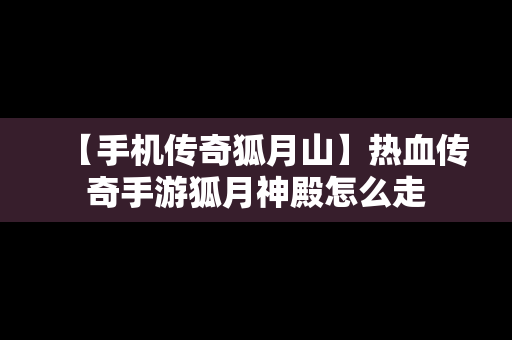 【手机传奇狐月山】热血传奇手游狐月神殿怎么走